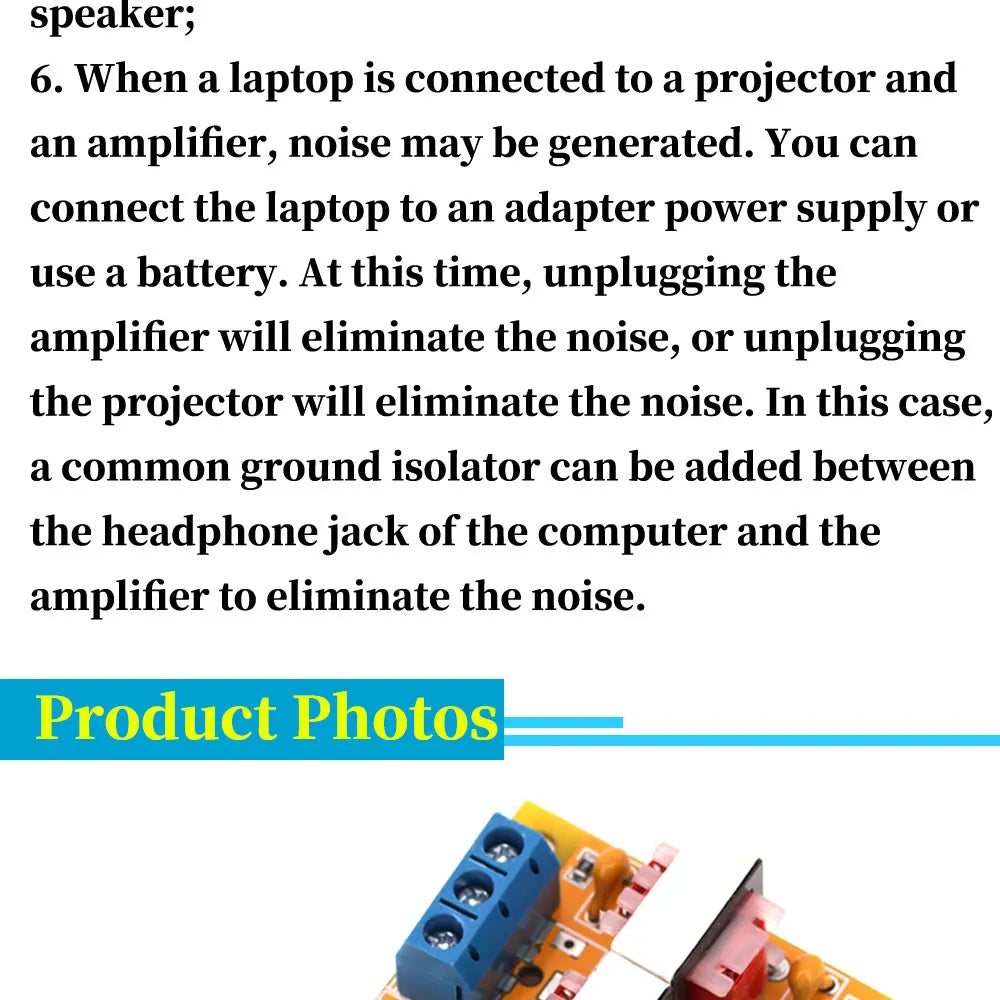 speaker;
6. When a laptop is connected to a projector and an amplifier, noise may be generated. You can connect the laptop to an adapter power supply or use a battery. At this time, unplugging the amplifier will eliminate the noise, or unplugging the projector will eliminate the noise. In this case, a common ground isolator can be added between the headphone jack of the computer and the amplifier to eliminate the noise.

Product Photos